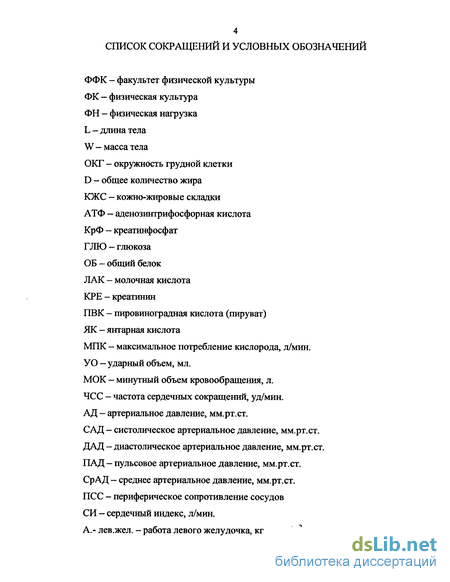 4

СПИСОК СОКРАЩЕНИЙ И УСЛОВНЫХ ОБОЗНАЧЕНИЙ

ФФК – факультет физической культуры

ФК – физическая культура

ФН – физическая нагрузка

L – длина тела

W – масса тела

ОКГ – окружность грудной клетки

D – общее количество жира

КЖС – кожно-жировые складки

АТФ – аденозинтрифосфорная кислота

КрФ – креатинфосфат

ГЛЮ – глюкоза

ОБ – общий белок

ЛАК – молочная кислота

КРЕ – креатинин

ПВК – пировиноградная кислота (пируват)

ЯК – янтарная кислота

МПК – максимальное потребление кислорода, л/мин.

УО – ударный объем, мл.

МОК – минутный объем кровообращения, л.

ЧСС – частота сердечных сокращений, уд/мин.

АД – артериальное давление, мм.рт.ст.

САД – систолическое артериальное давление, мм.рт.ст.

ДАД – диастолическое артериальное давление, мм.рт.ст.

ПАД – пульсовое артериальное давление, мм.рт.ст.

СрАД – среднее артериальное давление, мм.рт.ст.

ПСС – периферическое сопротивление сосудов

СИ – сердечный индекс, л/мин.

А.- лев.жел. – работа левого желудочка, кг

dsLib.net
библиотека диссертаций